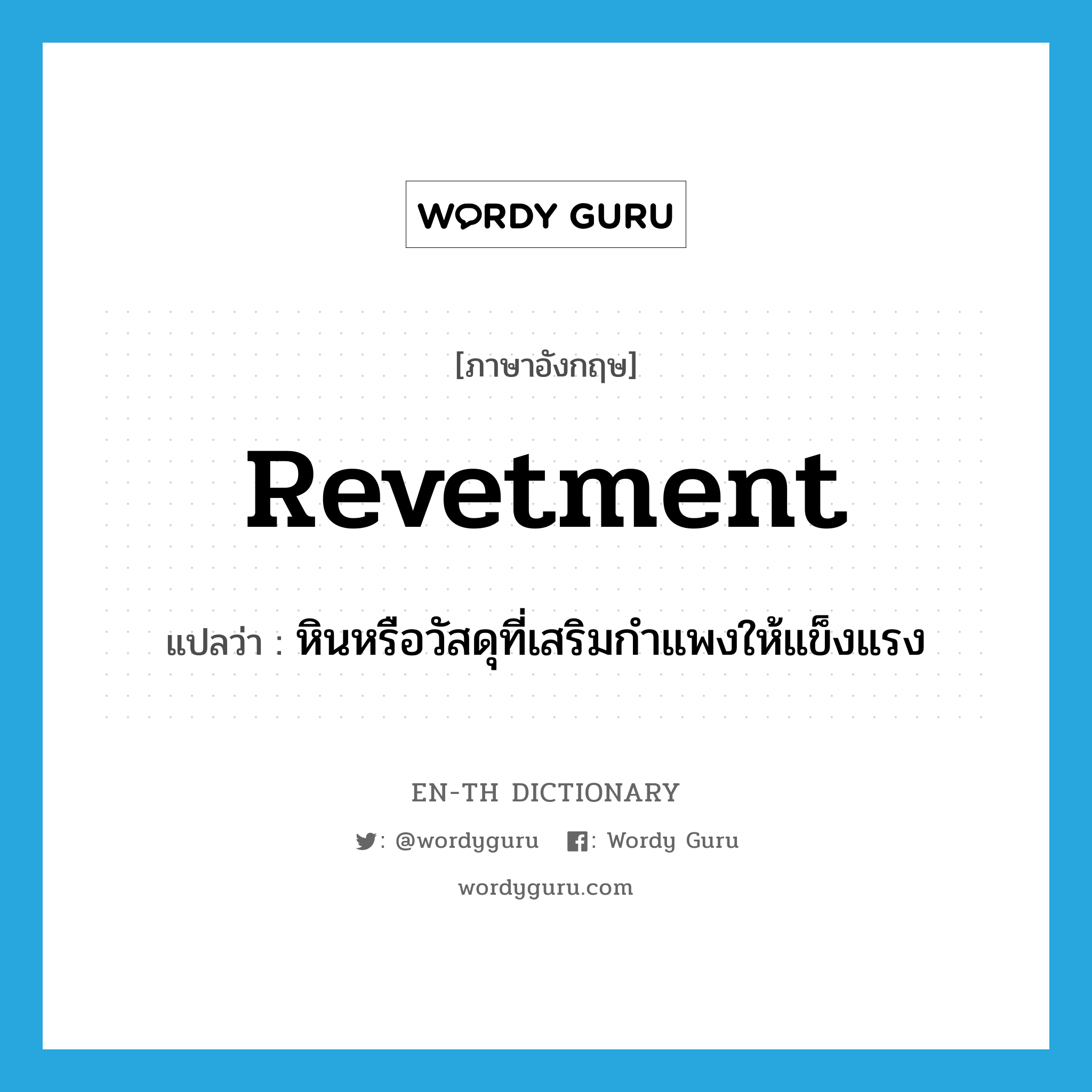 WORDY GURU

[ภาษาอังกฤษ]

Revetment

แปลว่า : หินหรือวัสดุที่เสริมกำแพงให้แข็งแรง

EN-TH DICTIONARY

: @wordyguru : Wordy Guru

wordyguru.com